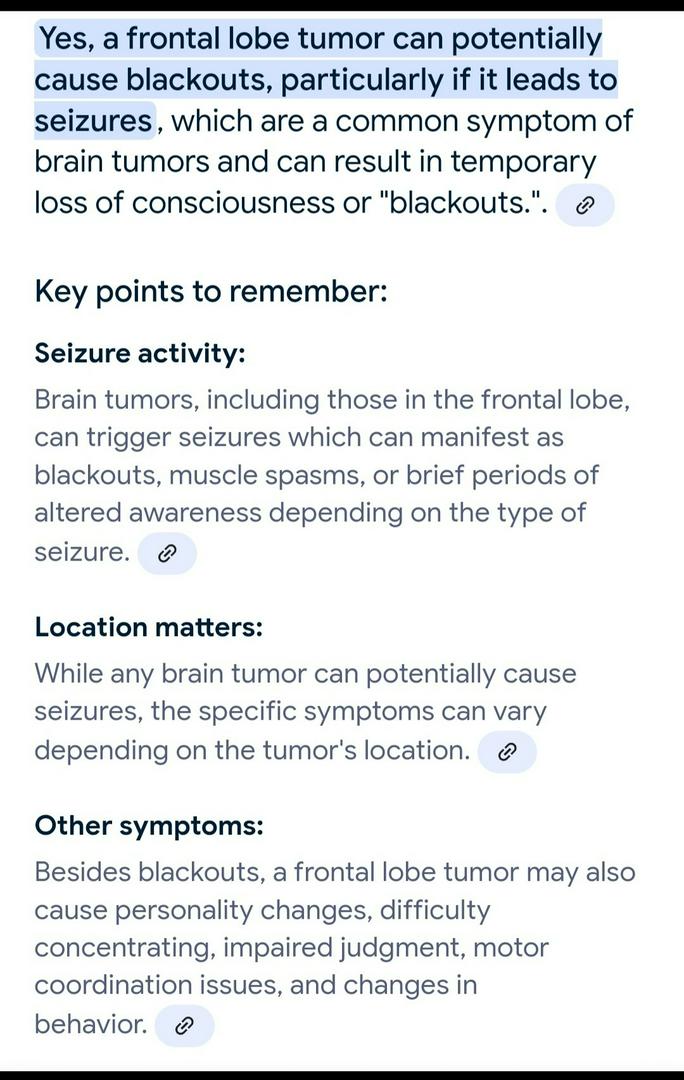 Yes, a frontal lobe tumor can potentially cause blackouts, particularly if it leads to seizures, which are a common symptom of brain tumors and can result in temporary loss of consciousness or "blackouts.".

Key points to remember:

Seizure activity:
Brain tumors, including those in the frontal lobe, can trigger seizures which can manifest as blackouts, muscle spasms, or brief periods of altered awareness depending on the type of seizure.

Location matters:
While any brain tumor can potentially cause seizures, the specific symptoms can vary depending on the tumor's location.

Other symptoms:
Besides blackouts, a frontal lobe tumor may also cause personality changes, difficulty concentrating, impaired judgment, motor coordination issues, and changes in behavior.